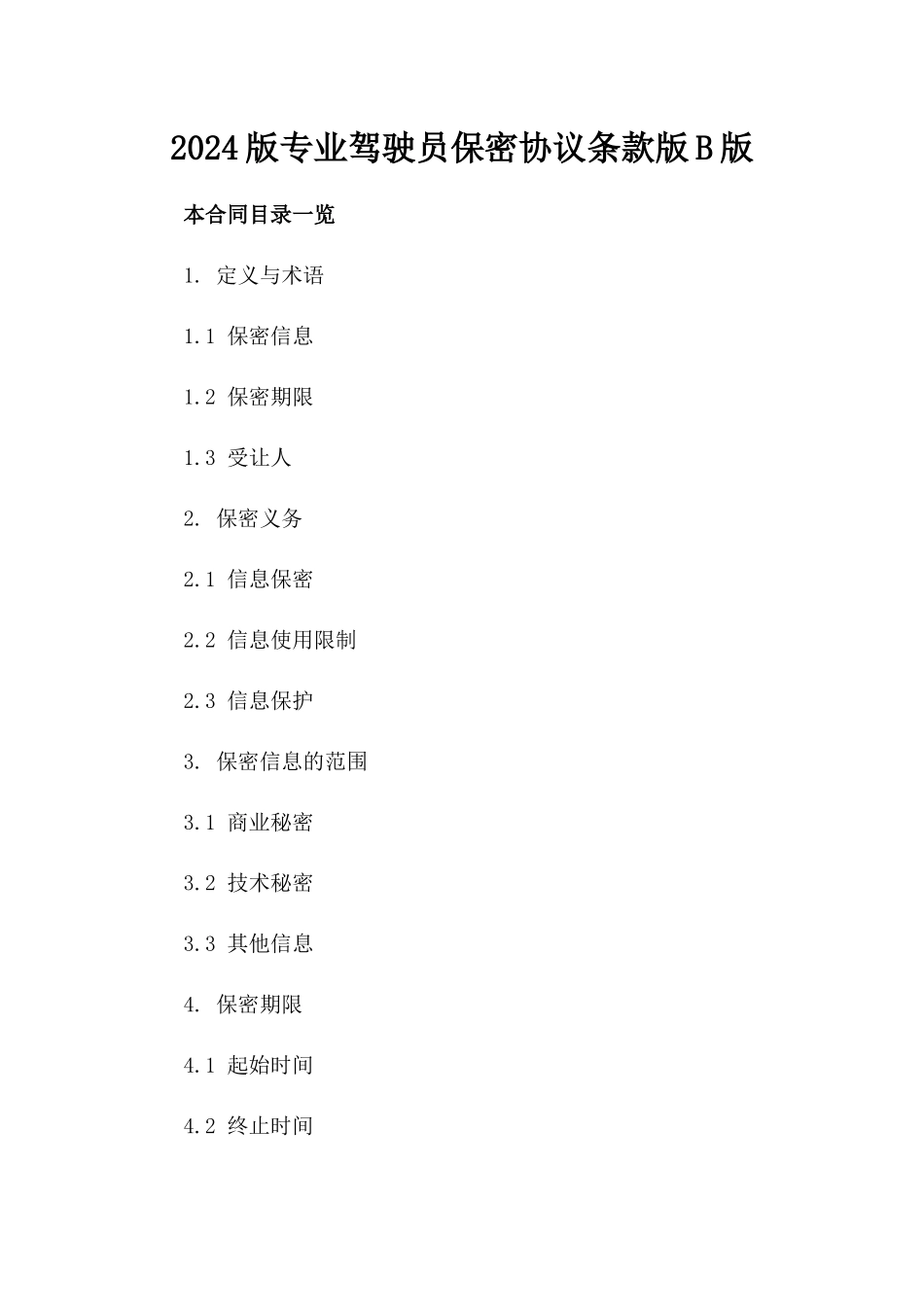 2024版专业驾驶员保密协议条款版B版

本合同目录一览

1. 定义与术语

1.1 保密信息

1.2 保密期限

1.3 受让人

2. 保密义务

2.1 信息保密

2.2 信息使用限制

2.3 信息保护

3. 保密信息的范围

3.1 商业秘密

3.2 技术秘密

3.3 其他信息

4. 保密期限

4.1 起始时间

4.2 终止时间